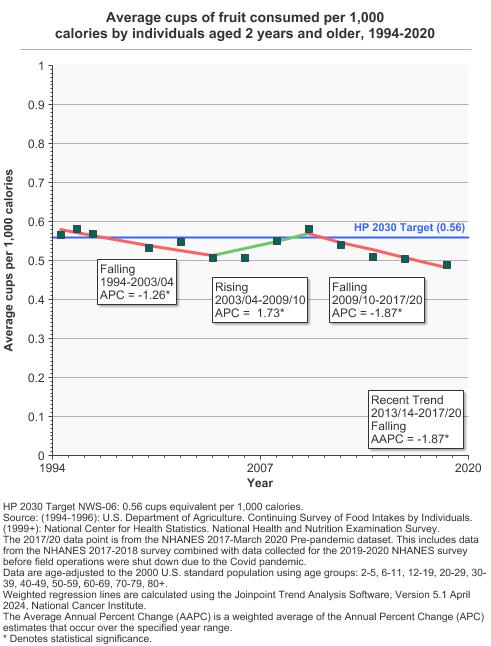 Average cups of fruit consumed per 1,000 calories by individuals aged 2 years and older, 1994-2020

Average cups per 1,000 calories

1
0.9
0.8
0.7
0.6
0.5
0.4
0.3
0.2
0.1
0

HP 2030 Target (0.56)

Falling
1994-2003/04
APC = -1.26*

Rising
2003/04-2009/10
APC = 1.73*

Falling
2009/10-2017/20
APC = -1.87*

Recent Trend
2013/14-2017/20
Falling
AAPC = -1.87*

1994
2007
2020
Year

HP 2030 Target NWS-06: 0.56 cups equivalent per 1,000 calories.
Source: (1994-1996): U.S. Department of Agriculture. Continuing Survey of Food Intakes by Individuals. (1999+): National Center for Health Statistics. National Health and Nutrition Examination Survey.
The 2017/20 data point is from the NHANES 2017-March 2020 Pre-pandemic dataset. This includes data from the NHANES 2017-2018 survey combined with data collected for the 2019-2020 NHANES survey before field operations were shut down due to the Covid pandemic.
Data are age-adjusted to the 2000 U.S. standard population using age groups: 2-5, 6-11, 12-19, 20-29, 30-39, 40-49, 50-59, 60-69, 70-79, 80+.
Weighted regression lines are calculated using the Joinpoint Trend Analysis Software, Version 5.1 April 2024, National Cancer Institute.
The Average Annual Percent Change (AAPC) is a weighted average of the Annual Percent Change (APC) estimates that occur over the specified year range.
* Denotes statistical significance.